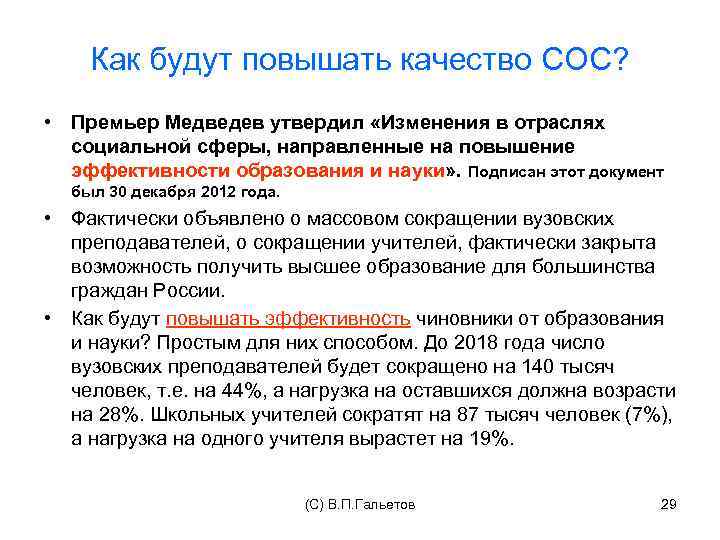 Как будут повышать качество СОС?

• Премьер Медведев утвердил «Изменения в отраслях социальной сферы, направленные на повышение эффективности образования и науки». Подписан этот документ был 30 декабря 2012 года.

• Фактически объявлено о массовом сокращении вузовских преподавателей, о сокращении учителей, фактически закрыта возможность получить высшее образование для большинства граждан России.

• Как будут повышать эффективность чиновники от образования и науки? Простым для них способом. До 2018 года число вузовских преподавателей будет сокращено на 140 тысяч человек, т.е. на 44%, а нагрузка на оставшихся должна возрасти на 28%. Школьных учителей сократят на 87 тысяч человек (7%), а нагрузка на одного учителя вырастет на 19%.

(С) В.П.Гальетов

29